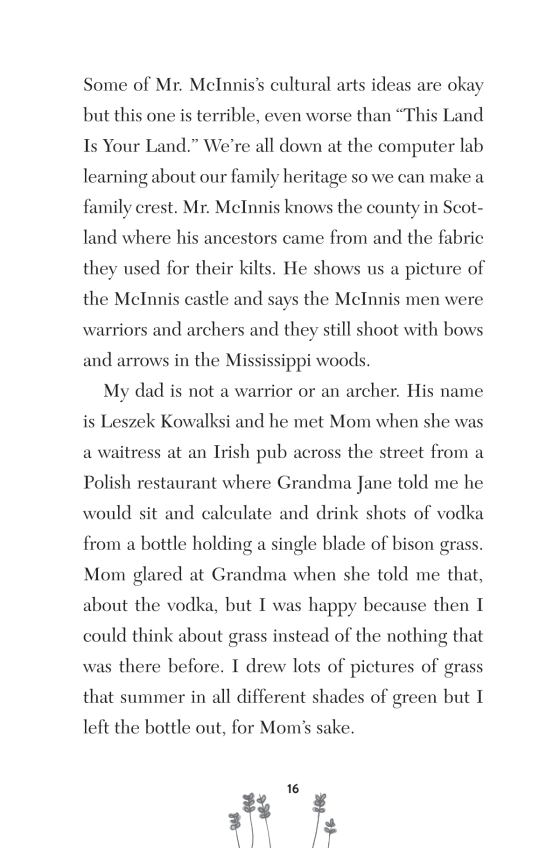 Some of Mr. McInnis's cultural arts ideas are okay but this one is terrible, even worse than "This Land Is Your Land." We're all down at the computer lab learning about our family heritage so we can make a family crest. Mr. McInnis knows the county in Scotland where his ancestors came from and the fabric they used for their kilts. He shows us a picture of the McInnis castle and says the McInnis men were warriors and archers and they still shoot with bows and arrows in the Mississippi woods.

My dad is not a warrior or an archer. His name is Leszek Kowalksi and he met Mom when she was a waitress at an Irish pub across the street from a Polish restaurant where Grandma Jane told me he would sit and calculate and drink shots of vodka from a bottle holding a single blade of bison grass. Mom glared at Grandma when she told me that, about the vodka, but I was happy because then I could think about grass instead of the nothing that was there before. I drew lots of pictures of grass that summer in all different shades of green but I left the bottle out, for Mom's sake.

16